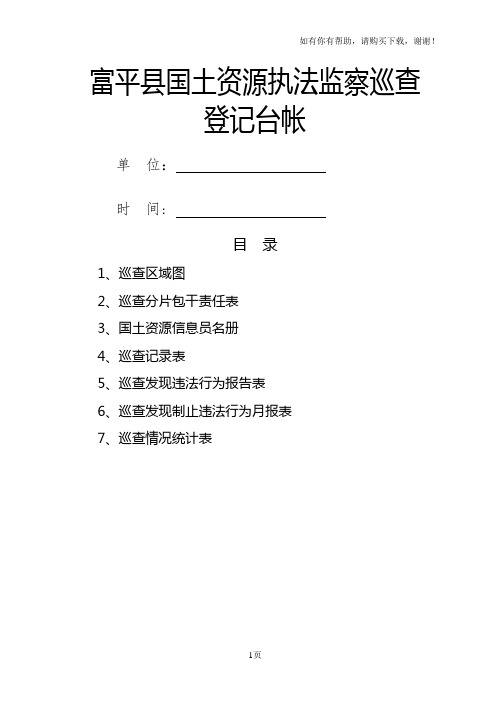 如有你有帮助，请购买下载，谢谢！

富平县国土资源执法监察巡查登记台帐

单　位：

时　间：

目　录

1、巡查区域图

2、巡查分片包干责任表

3、国土资源信息员名册

4、巡查记录表

5、巡查发现违法行为报告表

6、巡查发现制止违法行为月报表

7、巡查情况统计表

1页